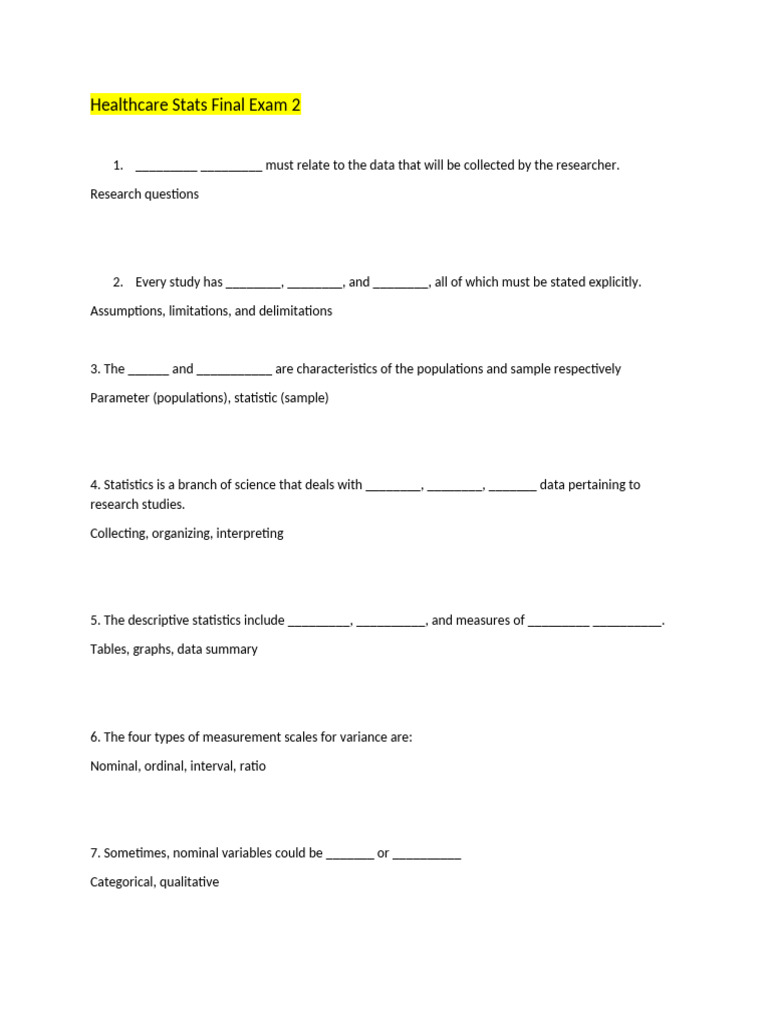 Healthcare Stats Final Exam 2

1. _________ _________ must relate to the data that will be collected by the researcher.

Research questions

2. Every study has ________, ________, and ________, all of which must be stated explicitly.

Assumptions, limitations, and delimitations

3. The ______ and ___________ are characteristics of the populations and sample respectively

Parameter (populations), statistic (sample)

4. Statistics is a branch of science that deals with ________, ________, _______ data pertaining to research studies.

Collecting, organizing, interpreting

5. The descriptive statistics include _________, __________, and measures of _________ __________.

Tables, graphs, data summary

6. The four types of measurement scales for variance are:

Nominal, ordinal, interval, ratio

7. Sometimes, nominal variables could be _______ or __________

Categorical, qualitative